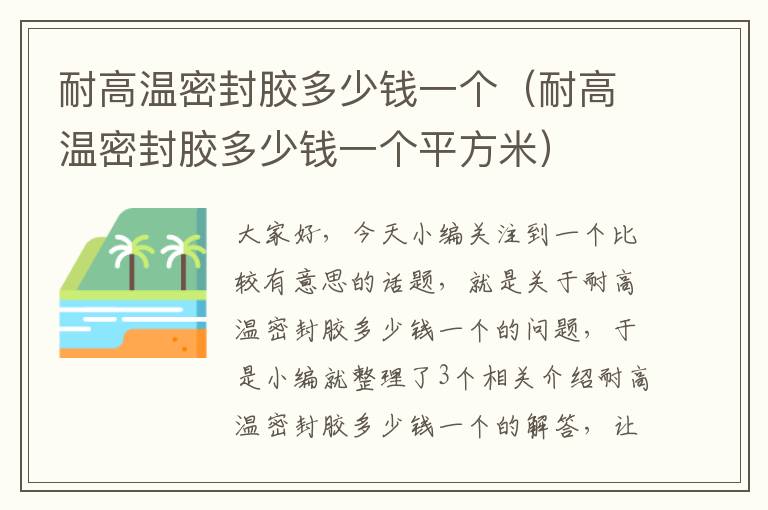 耐高温密封胶多少钱一个（耐高温密封胶多少钱一个平方米）

大家好，今天小编关注到一个比较有意思的话题，就是关于耐高温密封胶多少钱一个的问题，于是小编就整理了3个相关介绍耐高温密封胶多少钱一个的解答，让